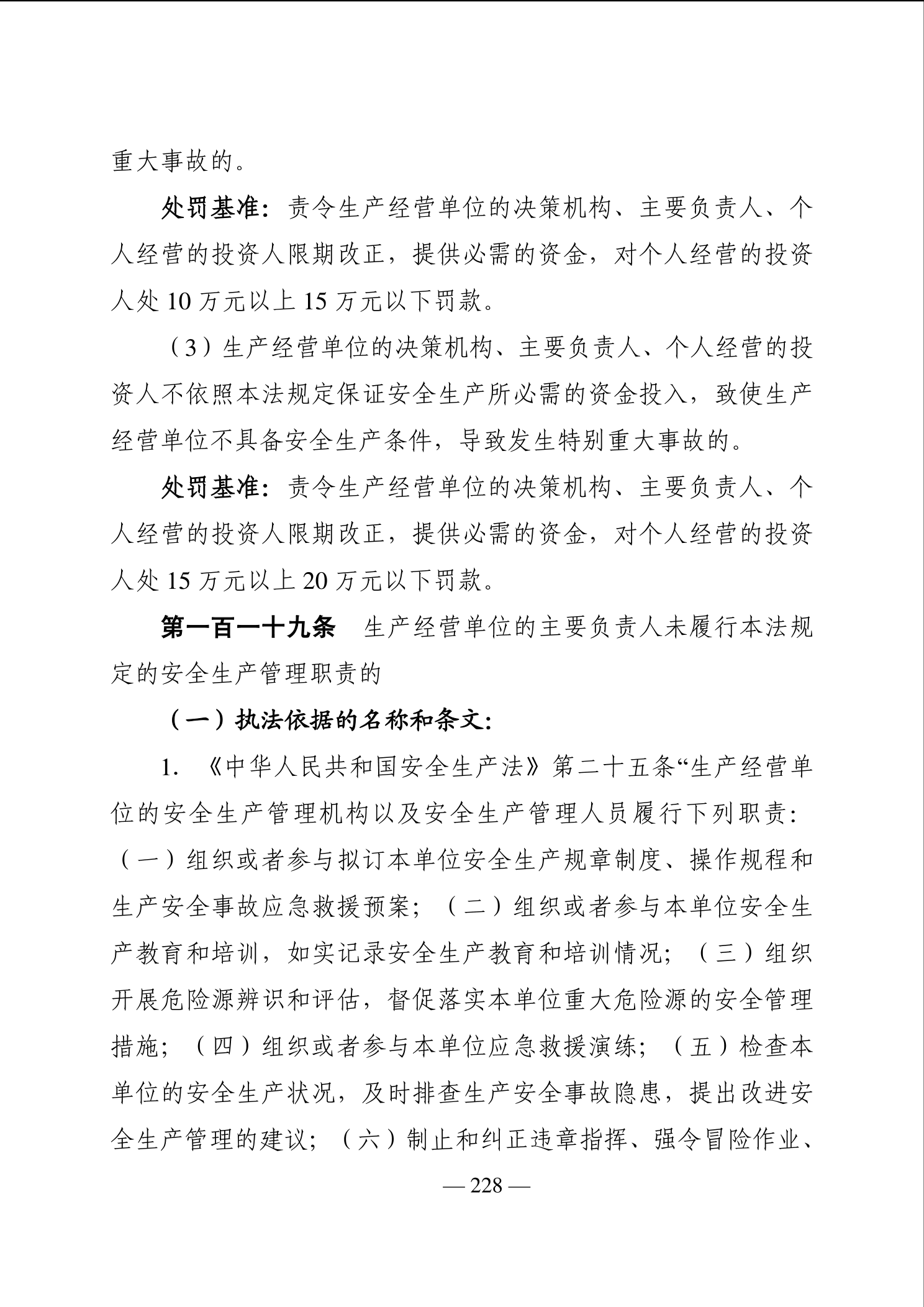 重大事故的。

处罚基准：责令生产经营单位的决策机构、主要负责人、个人经营的投资人限期改正，提供必需的资金，对个人经营的投资人处 10 万元以上 15 万元以下罚款。

（3）生产经营单位的决策机构、主要负责人、个人经营的投资人不依照本法规定保证安全生产所必需的资金投入，致使生产经营单位不具备安全生产条件，导致发生特别重大事故的。

处罚基准：责令生产经营单位的决策机构、主要负责人、个人经营的投资人限期改正，提供必需的资金，对个人经营的投资人处 15 万元以上 20 万元以下罚款。

第一百一十九条　生产经营单位的主要负责人未履行本法规定的安全生产管理职责的

（一）执法依据的名称和条文：

1. 《中华人民共和国安全生产法》第二十五条“生产经营单位的安全生产管理机构以及安全生产管理人员履行下列职责：（一）组织或者参与拟订本单位安全生产规章制度、操作规程和生产安全事故应急救援预案；（二）组织或者参与本单位安全生产教育和培训，如实记录安全生产教育和培训情况；（三）组织开展危险源辨识和评估，督促落实本单位重大危险源的安全管理措施；（四）组织或者参与本单位应急救援演练；（五）检查本单位的安全生产状况，及时排查生产安全事故隐患，提出改进安全生产管理的建议；（六）制止和纠正违章指挥、强令冒险作业、

— 228 —